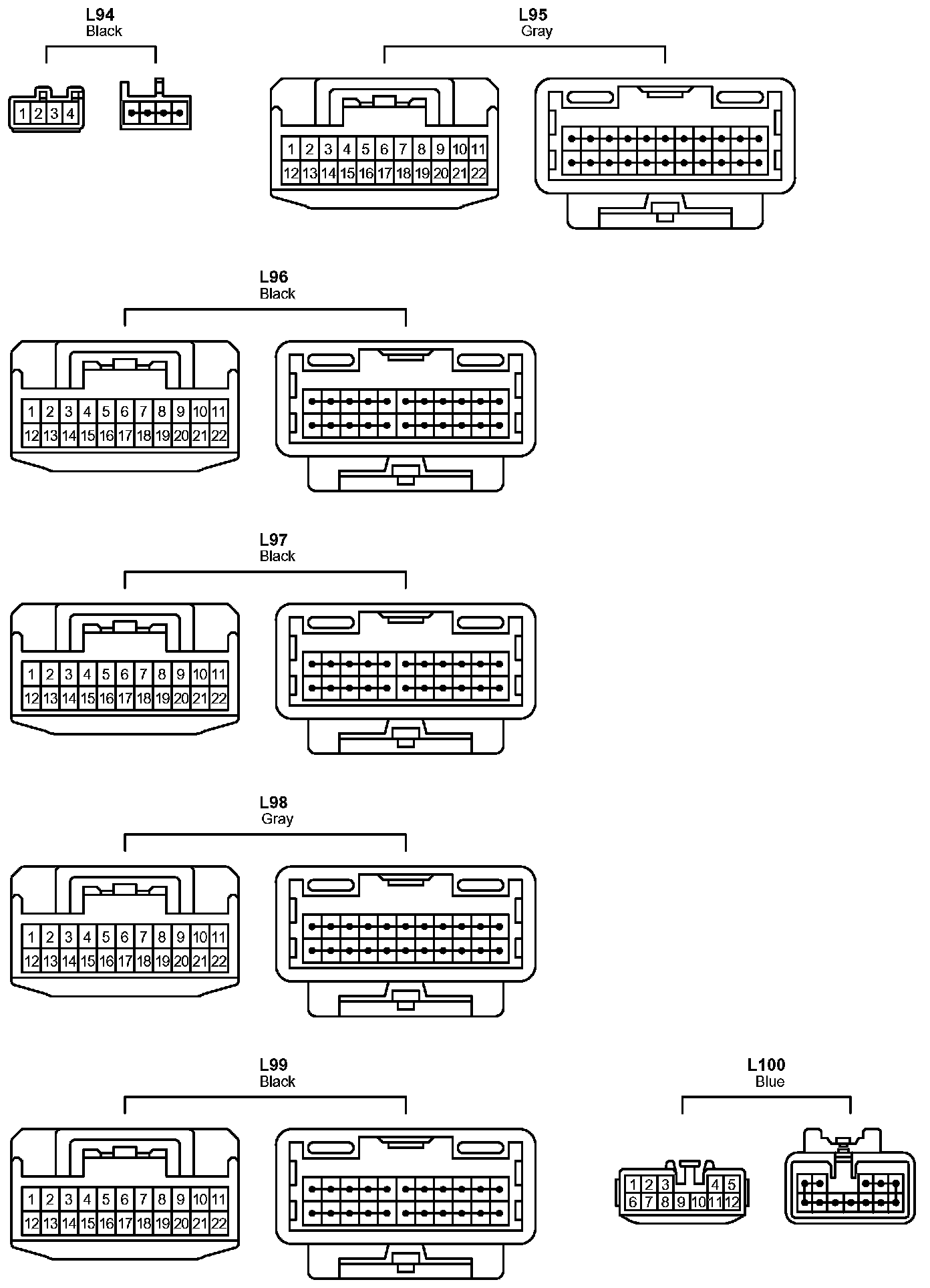 L94
Black

1 2 3 4

L95
Gray

1 2 3 4 5 6 7 8 9 10 11
12 13 14 15 16 17 18 19 20 21 22

L96
Black

1 2 3 4 5 6 7 8 9 10 11
12 13 14 15 16 17 18 19 20 21 22

L97
Black

1 2 3 4 5 6 7 8 9 10 11
12 13 14 15 16 17 18 19 20 21 22

L98
Gray

1 2 3 4 5 6 7 8 9 10 11
12 13 14 15 16 17 18 19 20 21 22

L99
Black

1 2 3 4 5 6 7 8 9 10 11
12 13 14 15 16 17 18 19 20 21 22

L100
Blue

1 2 3 4 5
6 7 8 9 10 11 12